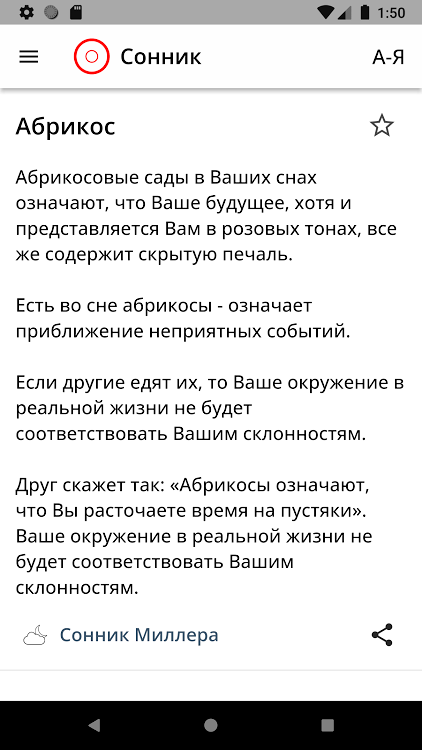 1:50

Сонник

А-Я

Абрикос

Абрикосовые сады в Ваших снах означают, что Ваше будущее, хотя и представляется Вам в розовых тонах, все же содержит скрытую печаль.

Есть во сне абрикосы - означает приближение неприятных событий.

Если другие едят их, то Ваше окружение в реальной жизни не будет соответствовать Вашим склонностям.

Друг скажет так: «Абрикосы означают, что Вы расточаете время на пустяки». Ваше окружение в реальной жизни не будет соответствовать Вашим склонностям.

Сонник Миллера